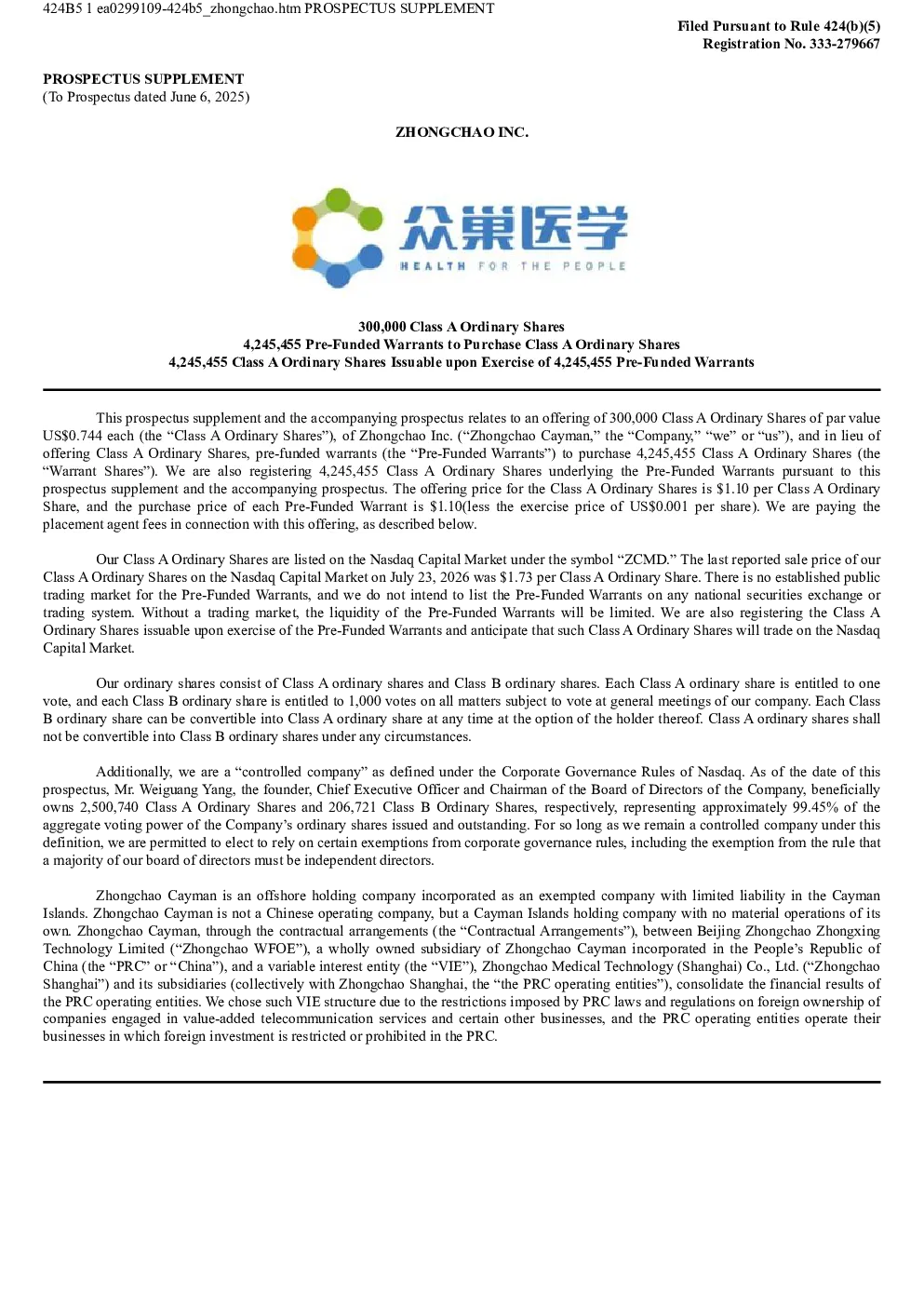 424B5 1 ea0299109-424b5_zhongchao.htm PROSPECTUS SUPPLEMENT

Filed Pursuant to Rule 424(b)(5)
Registration No. 333-279667

PROSPECTUS SUPPLEMENT
(To Prospectus dated June 6, 2025)

ZHONGCHAO INC.

众巢医学
HEALTH FOR THE PEOPLE

300,000 Class A Ordinary Shares
4,245,455 Pre-Funded Warrants to Purchase Class A Ordinary Shares
4,245,455 Class A Ordinary Shares Issuable upon Exercise of 4,245,455 Pre-Funded Warrants

This prospectus supplement and the accompanying prospectus relates to an offering of 300,000 Class A Ordinary Shares of par value US$0.744 each (the "Class A Ordinary Shares"), of Zhongchao Inc. ("Zhongchao Cayman," the "Company," "we" or "us"), and in lieu of offering Class A Ordinary Shares, pre-funded warrants (the "Pre-Funded Warrants") to purchase 4,245,455 Class A Ordinary Shares (the "Warrant Shares"). We are also registering 4,245,455 Class A Ordinary Shares underlying the Pre-Funded Warrants pursuant to this prospectus supplement and the accompanying prospectus. The offering price for the Class A Ordinary Shares is $1.10 per Class A Ordinary Share, and the purchase price of each Pre-Funded Warrant is $1.10(less the exercise price of US$0.001 per share). We are paying the placement agent fees in connection with this offering, as described below.

Our Class A Ordinary Shares are listed on the Nasdaq Capital Market under the symbol "ZCMD." The last reported sale price of our Class A Ordinary Shares on the Nasdaq Capital Market on July 23, 2026 was $1.73 per Class A Ordinary Share. There is no established public trading market for the Pre-Funded Warrants, and we do not intend to list the Pre-Funded Warrants on any national securities exchange or trading system. Without a trading market, the liquidity of the Pre-Funded Warrants will be limited. We are also registering the Class A Ordinary Shares issuable upon exercise of the Pre-Funded Warrants and anticipate that such Class A Ordinary Shares will trade on the Nasdaq Capital Market.

Our ordinary shares consist of Class A ordinary shares and Class B ordinary shares. Each Class A ordinary share is entitled to one vote, and each Class B ordinary share is entitled to 1,000 votes on all matters subject to vote at general meetings of our company. Each Class B ordinary share can be convertible into Class A ordinary share at any time at the option of the holder thereof. Class A ordinary shares shall not be convertible into Class B ordinary shares under any circumstances.

Additionally, we are a "controlled company" as defined under the Corporate Governance Rules of Nasdaq. As of the date of this prospectus, Mr. Weiguang Yang, the founder, Chief Executive Officer and Chairman of the Board of Directors of the Company, beneficially owns 2,500,740 Class A Ordinary Shares and 206,721 Class B Ordinary Shares, respectively, representing approximately 99.45% of the aggregate voting power of the Company's ordinary shares issued and outstanding. For so long as we remain a controlled company under this definition, we are permitted to elect to rely on certain exemptions from corporate governance rules, including the exemption from the rule that a majority of our board of directors must be independent directors.

Zhongchao Cayman is an offshore holding company incorporated as an exempted company with limited liability in the Cayman Islands. Zhongchao Cayman is not a Chinese operating company, but a Cayman Islands holding company with no material operations of its own. Zhongchao Cayman, through the contractual arrangements (the "Contractual Arrangements"), between Beijing Zhongchao Zhongxing Technology Limited ("Zhongchao WFOE"), a wholly owned subsidiary of Zhongchao Cayman incorporated in the People's Republic of China (the "PRC" or "China"), and a variable interest entity (the "VIE"), Zhongchao Medical Technology (Shanghai) Co., Ltd. ("Zhongchao Shanghai") and its subsidiaries (collectively with Zhongchao Shanghai, the "the PRC operating entities"), consolidate the financial results of the PRC operating entities. We chose such VIE structure due to the restrictions imposed by PRC laws and regulations on foreign ownership of companies engaged in value-added telecommunication services and certain other businesses, and the PRC operating entities operate their businesses in which foreign investment is restricted or prohibited in the PRC.